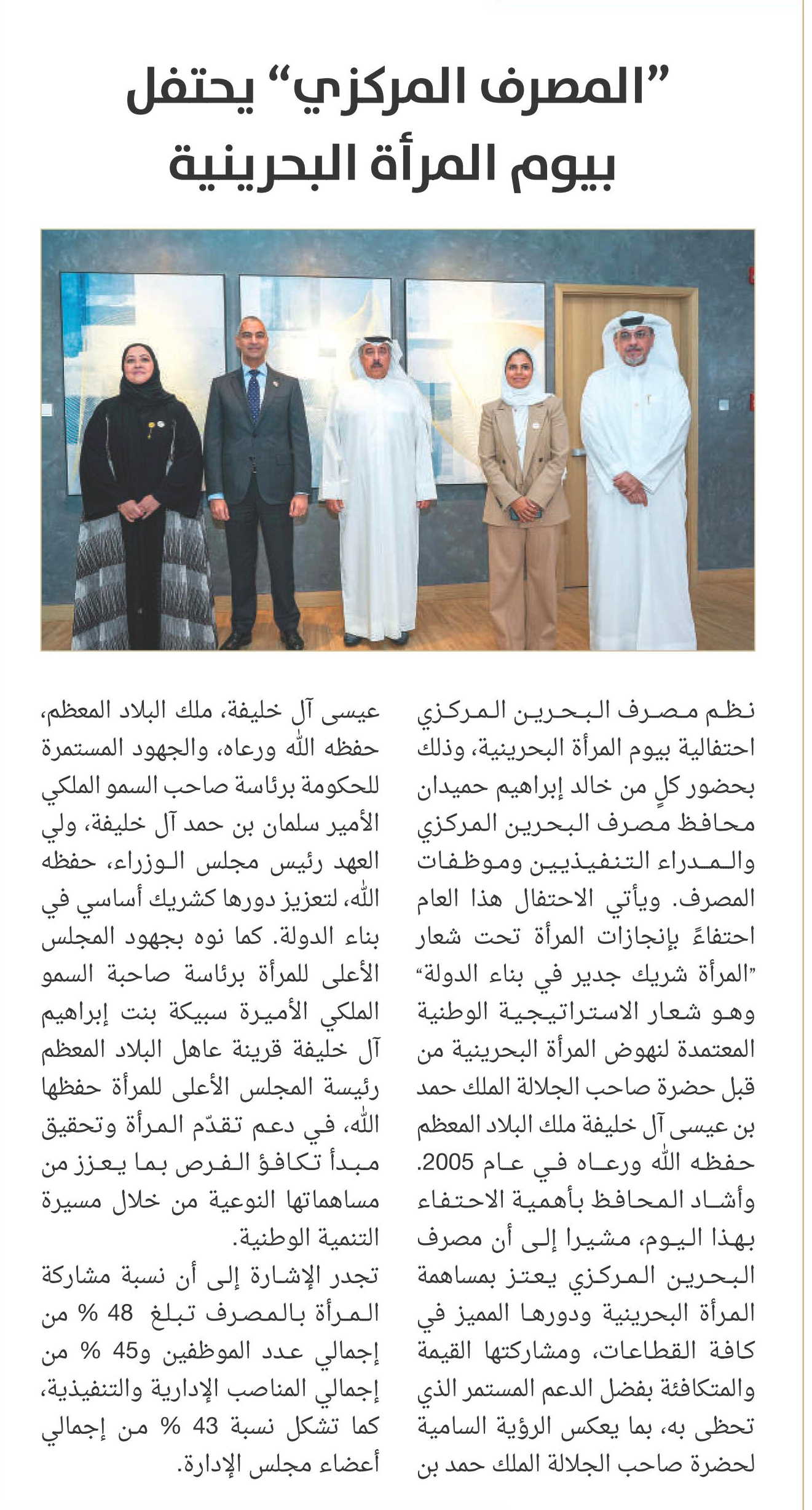 "المصرف المركزي" يحتفل بيوم المرأة البحرينية

نظم مصرف البحرين المركزي احتفالية بيوم المرأة البحرينية، وذلك بحضور كلٍ من خالد إبراهيم حميدان محافظ مصرف البحرين المركزي والمدراء التنفيذيين وموظفات المصرف. ويأتي الاحتفال هذا العام احتفاءً بإنجازات المرأة تحت شعار "المرأة شريك جدير في بناء الدولة" وهو شعار الاستراتيجية الوطنية المعتمدة لنهوض المرأة البحرينية من قبل حضرة صاحب الجلالة الملك حمد بن عيسى آل خليفة ملك البلاد المعظم حفظه الله ورعاه في عام 2005.
وأشاد المحافظ بأهمية الاحتفاء بهذا اليوم، مشيرا إلى أن مصرف البحرين المركزي يعتز بمساهمة المرأة البحرينية ودورها المميز في كافة القطاعات، ومشاركتها القيمة والمتكافئة بفضل الدعم المستمر الذي تحظى به، بما يعكس الرؤية السامية لحضرة صاحب الجلالة الملك حمد بن عيسى آل خليفة، ملك البلاد المعظم، حفظه الله ورعاه، والجهود المستمرة للحكومة برئاسة صاحب السمو الملكي الأمير سلمان بن حمد آل خليفة، ولي العهد رئيس مجلس الوزراء، حفظه الله، لتعزيز دورها كشريك أساسي في بناء الدولة. كما نوه بجهود المجلس الأعلى للمرأة برئاسة صاحبة السمو الملكي الأميرة سبيكة بنت إبراهيم آل خليفة قرينة عاهل البلاد المعظم رئيسة المجلس الأعلى للمرأة حفظها الله، في دعم تقدّم المرأة وتحقيق مبدأ تكافؤ الفرص بما يعزز من مساهماتها النوعية من خلال مسيرة التنمية الوطنية.
تجدر الإشارة إلى أن نسبة مشاركة المرأة بالمصرف تبلغ 48 % من إجمالي عدد الموظفين و45 % من إجمالي المناصب الإدارية والتنفيذية، كما تشكل نسبة 43 % من إجمالي أعضاء مجلس الإدارة.